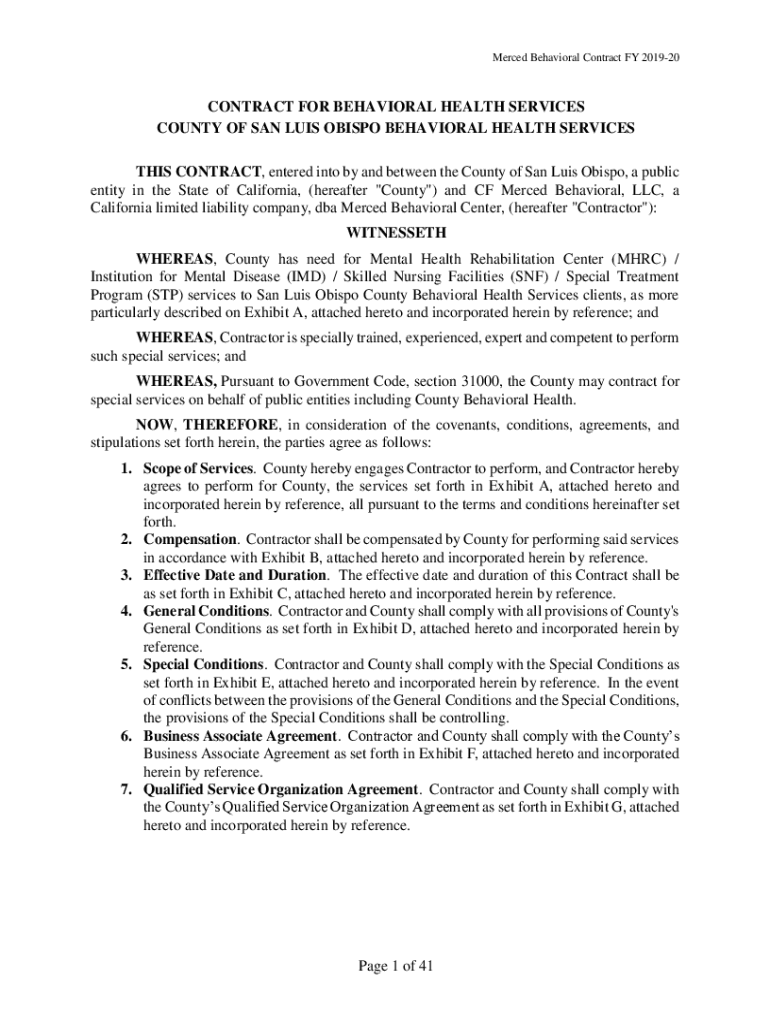 Merced Behavioral Contract FY 2019-20

CONTRACT FOR BEHAVIORAL HEALTH SERVICES
COUNTY OF SAN LUIS OBISPO BEHAVIORAL HEALTH SERVICES

THIS CONTRACT, entered into by and between the County of San Luis Obispo, a public entity in the State of California, (hereafter "County") and CF Merced Behavioral, LLC, a California limited liability company, dba Merced Behavioral Center, (hereafter "Contractor"):

WITNESSETH

WHEREAS, County has need for Mental Health Rehabilitation Center (MHRC) / Institution for Mental Disease (IMD) / Skilled Nursing Facilities (SNF) / Special Treatment Program (STP) services to San Luis Obispo County Behavioral Health Services clients, as more particularly described on Exhibit A, attached hereto and incorporated herein by reference; and

WHEREAS, Contractor is specially trained, experienced, expert and competent to perform such special services; and

WHEREAS, Pursuant to Government Code, section 31000, the County may contract for special services on behalf of public entities including County Behavioral Health.

NOW, THEREFORE, in consideration of the covenants, conditions, agreements, and stipulations set forth herein, the parties agree as follows:

1. Scope of Services. County hereby engages Contractor to perform, and Contractor hereby agrees to perform for County, the services set forth in Exhibit A, attached hereto and incorporated herein by reference, all pursuant to the terms and conditions hereinafter set forth.
2. Compensation. Contractor shall be compensated by County for performing said services in accordance with Exhibit B, attached hereto and incorporated herein by reference.
3. Effective Date and Duration. The effective date and duration of this Contract shall be as set forth in Exhibit C, attached hereto and incorporated herein by reference.
4. General Conditions. Contractor and County shall comply with all provisions of County's General Conditions as set forth in Exhibit D, attached hereto and incorporated herein by reference.
5. Special Conditions. Contractor and County shall comply with the Special Conditions as set forth in Exhibit E, attached hereto and incorporated herein by reference. In the event of conflicts between the provisions of the General Conditions and the Special Conditions, the provisions of the Special Conditions shall be controlling.
6. Business Associate Agreement. Contractor and County shall comply with the County's Business Associate Agreement as set forth in Exhibit F, attached hereto and incorporated herein by reference.
7. Qualified Service Organization Agreement. Contractor and County shall comply with the County's Qualified Service Organization Agreement as set forth in Exhibit G, attached hereto and incorporated herein by reference.

Page 1 of 41